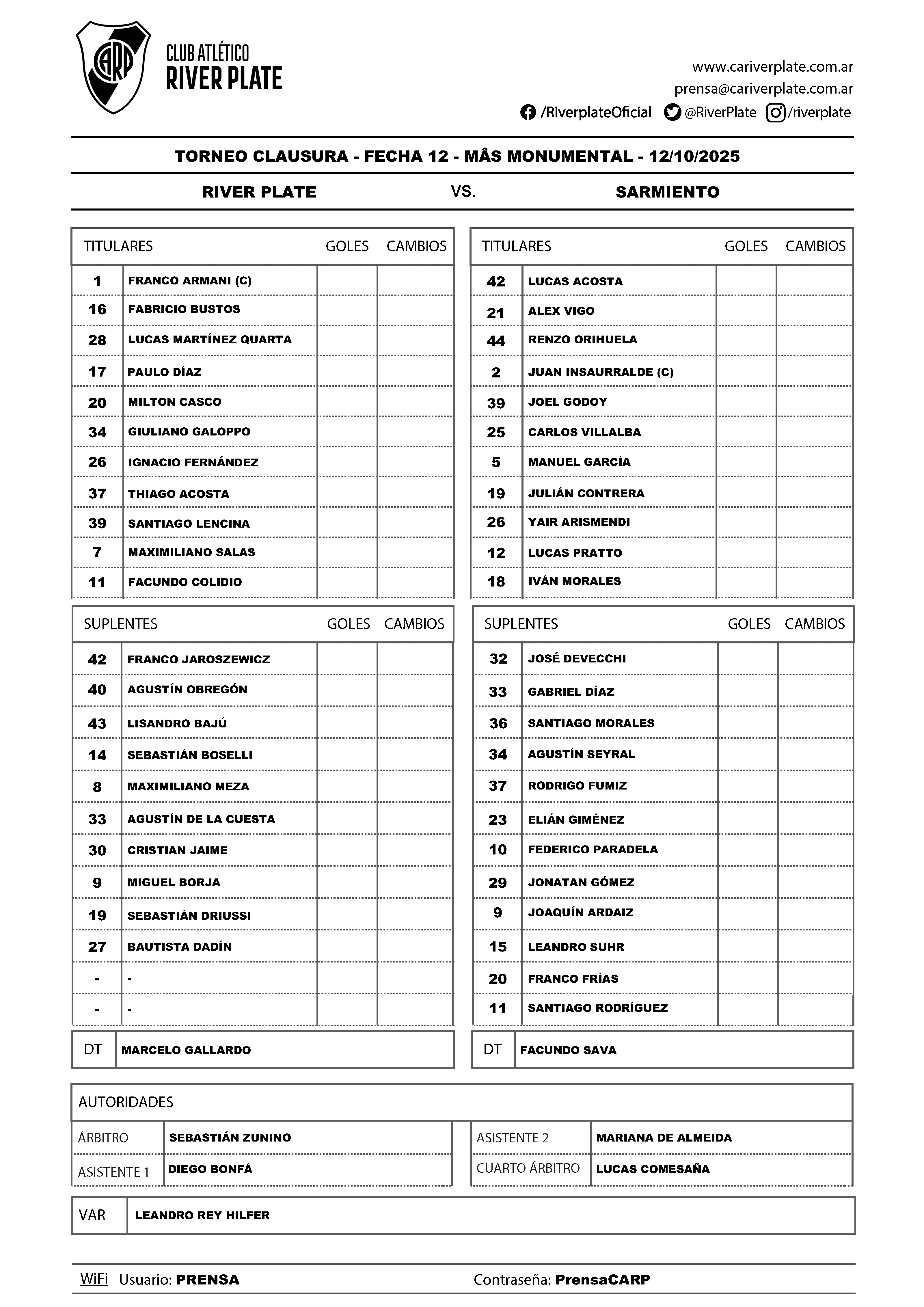 CARP

CLUB ATLÉTICO
RIVER PLATE

www.cariverplate.com.ar
prensa@cariverplate.com.ar
/RiverplateOficial @RiverPlate /riverplate

TORNEO CLAUSURA - FECHA 12 - MÂS MONUMENTAL - 12/10/2025

RIVER PLATE VS. SARMIENTO

| TITULARES | | GOLES | CAMBIOS |
|---|---|---|---|
| 1 | FRANCO ARMANI (C) | | |
| 16 | FABRICIO BUSTOS | | |
| 28 | LUCAS MARTÍNEZ QUARTA | | |
| 17 | PAULO DÍAZ | | |
| 20 | MILTON CASCO | | |
| 34 | GIULIANO GALOPPO | | |
| 26 | IGNACIO FERNÁNDEZ | | |
| 37 | THIAGO ACOSTA | | |
| 39 | SANTIAGO LENCINA | | |
| 7 | MAXIMILIANO SALAS | | |
| 11 | FACUNDO COLIDIO | | |

| SUPLENTES | | GOLES | CAMBIOS |
|---|---|---|---|
| 42 | FRANCO JAROSZEWICZ | | |
| 40 | AGUSTÍN OBREGÓN | | |
| 43 | LISANDRO BAJÚ | | |
| 14 | SEBASTIÁN BOSELLI | | |
| 8 | MAXIMILIANO MEZA | | |
| 33 | AGUSTÍN DE LA CUESTA | | |
| 30 | CRISTIAN JAIME | | |
| 9 | MIGUEL BORJA | | |
| 19 | SEBASTIÁN DRIUSSI | | |
| 27 | BAUTISTA DADÍN | | |
| - | - | | |
| - | - | | |

| DT | MARCELO GALLARDO |
|---|---|

| TITULARES | | GOLES | CAMBIOS |
|---|---|---|---|
| 42 | LUCAS ACOSTA | | |
| 21 | ALEX VIGO | | |
| 44 | RENZO ORIHUELA | | |
| 2 | JUAN INSAURRALDE (C) | | |
| 39 | JOEL GODOY | | |
| 25 | CARLOS VILLALBA | | |
| 5 | MANUEL GARCÍA | | |
| 19 | JULIÁN CONTRERA | | |
| 26 | YAIR ARISMENDI | | |
| 12 | LUCAS PRATTO | | |
| 18 | IVÁN MORALES | | |

| SUPLENTES | | GOLES | CAMBIOS |
|---|---|---|---|
| 32 | JOSÉ DEVECCHI | | |
| 33 | GABRIEL DÍAZ | | |
| 36 | SANTIAGO MORALES | | |
| 34 | AGUSTÍN SEYRAL | | |
| 37 | RODRIGO FUMIZ | | |
| 23 | ELIÁN GIMÉNEZ | | |
| 10 | FEDERICO PARADELA | | |
| 29 | JONATAN GÓMEZ | | |
| 9 | JOAQUÍN ARDAIZ | | |
| 15 | LEANDRO SUHR | | |
| 20 | FRANCO FRÍAS | | |
| 11 | SANTIAGO RODRÍGUEZ | | |

| DT | FACUNDO SAVA |
|---|---|

AUTORIDADES

| ÁRBITRO | SEBASTIÁN ZUNINO | ASISTENTE 2 | MARIANA DE ALMEIDA |
|---|---|---|---|
| ASISTENTE 1 | DIEGO BONFÁ | CUARTO ÁRBITRO | LUCAS COMESAÑA |

| VAR | LEANDRO REY HILFER |
|---|---|

WiFi Usuario: PRENSA Contraseña: PrensaCARP